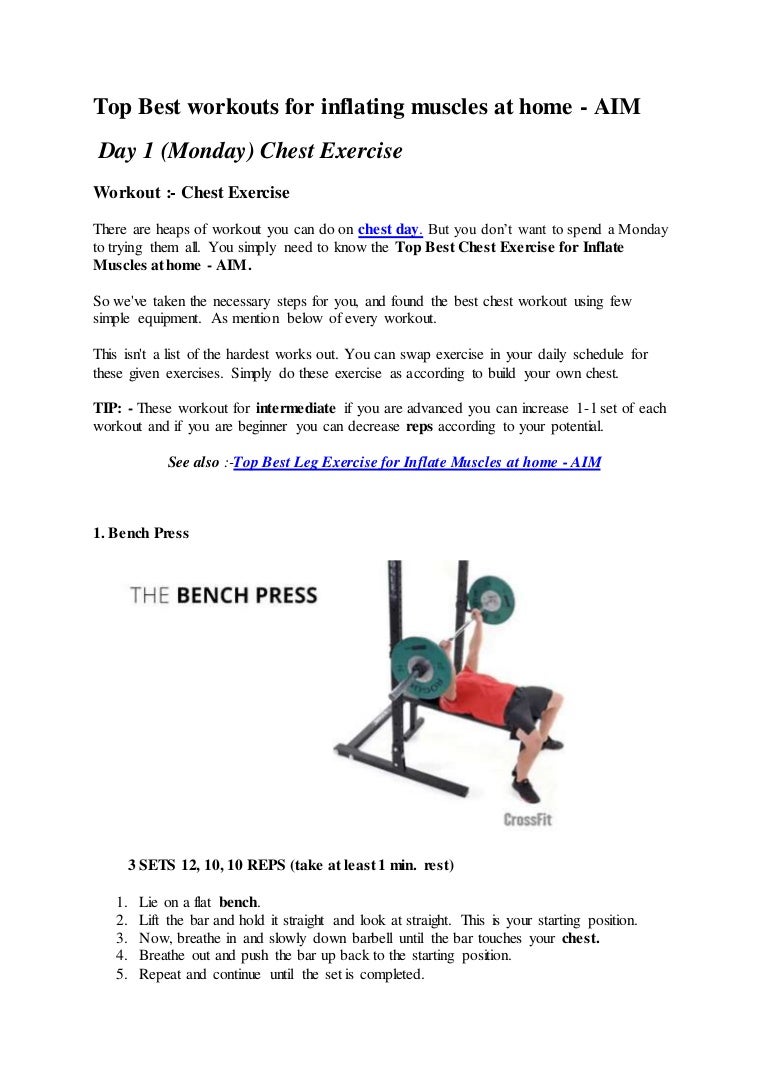 Top Best workouts for inflating muscles at home - AIM

Day 1 (Monday) Chest Exercise

Workout :- Chest Exercise

There are heaps of workout you can do on chest day. But you don't want to spend a Monday to trying them all. You simply need to know the Top Best Chest Exercise for Inflate Muscles at home - AIM.

So we've taken the necessary steps for you, and found the best chest workout using few simple equipment. As mention below of every workout.

This isn't a list of the hardest works out. You can swap exercise in your daily schedule for these given exercises. Simply do these exercise as according to build your own chest.

TIP: - These workout for intermediate if you are advanced you can increase 1-1 set of each workout and if you are beginner you can decrease reps according to your potential.

See also :-Top Best Leg Exercise for Inflate Muscles at home - AIM

1. Bench Press

THE BENCH PRESS

CrossFit

3 SETS 12, 10, 10 REPS (take at least 1 min. rest)

1. Lie on a flat bench.
2. Lift the bar and hold it straight and look at straight. This is your starting position.
3. Now, breathe in and slowly down barbell until the bar touches your chest.
4. Breathe out and push the bar up back to the starting position.
5. Repeat and continue until the set is completed.